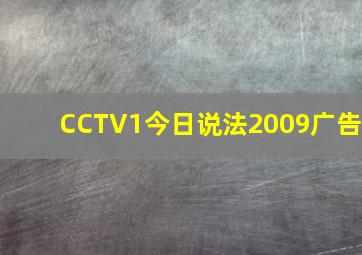 CCTV1今日说法2009广告